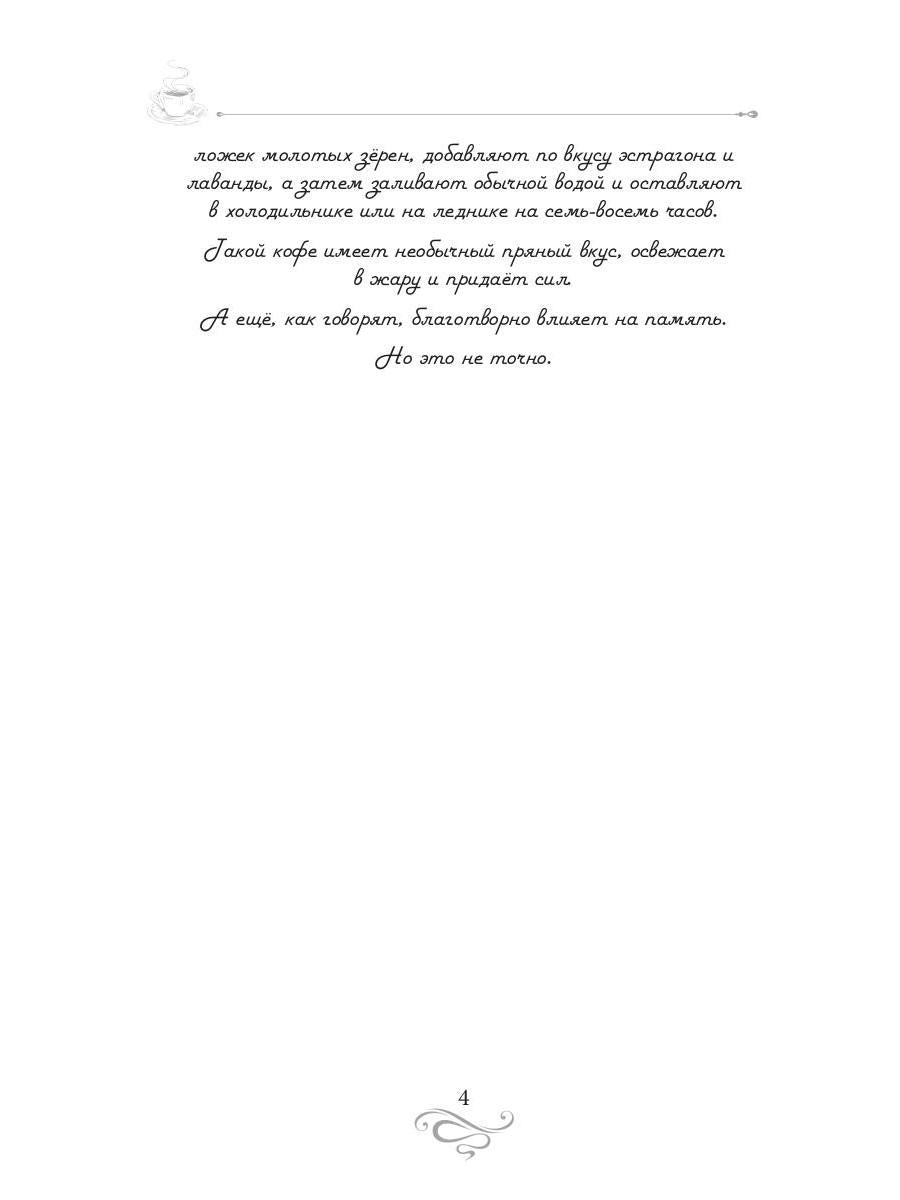 ложек молотых зёрен, добавляют по вкусу эстрагона и лаванды, а затем заливают обычной водой и оставляют в холодильнике или на леднике на семь-восемь часов.

Такой кофе имеет необычный пряный вкус, освежает в жару и придаёт сил.

А ещё, как говорят, благотворно влияет на память.

Но это не точно.

4